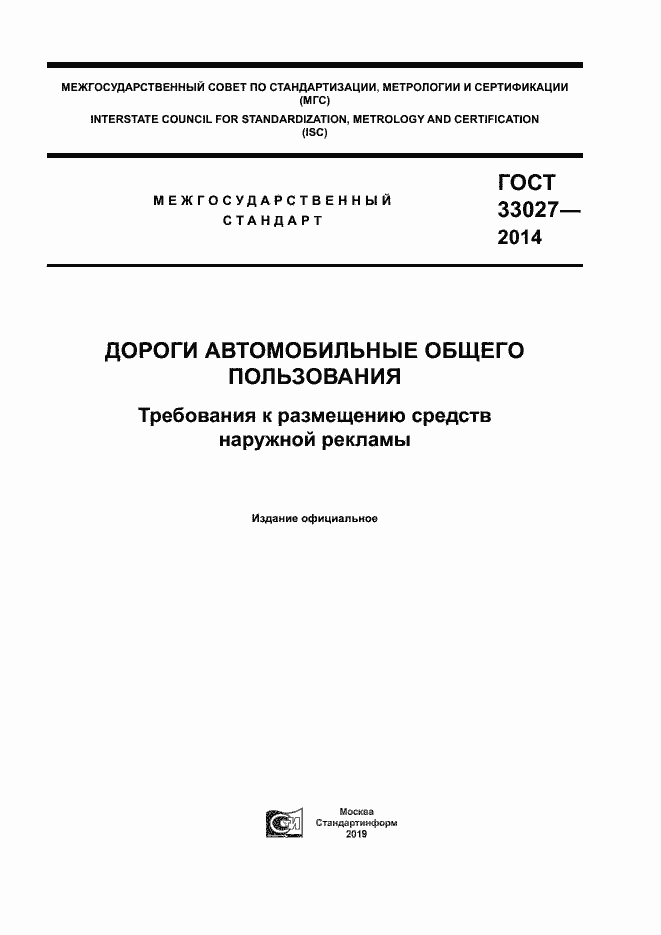 МЕЖГОСУДАРСТВЕННЫЙ СОВЕТ ПО СТАНДАРТИЗАЦИИ, МЕТРОЛОГИИ И СЕРТИФИКАЦИИ (МГС)
INTERSTATE COUNCIL FOR STANDARDIZATION, METROLOGY AND CERTIFICATION (ISC)

МЕЖГОСУДАРСТВЕННЫЙ СТАНДАРТ

ГОСТ 33027— 2014

ДОРОГИ АВТОМОБИЛЬНЫЕ ОБЩЕГО ПОЛЬЗОВАНИЯ

Требования к размещению средств наружной рекламы

Издание официальное

Москва
Стандартинформ
2019